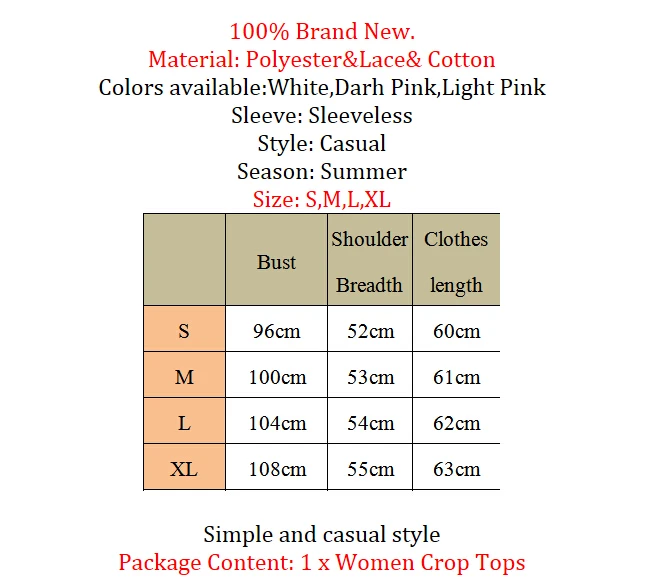 100% Brand New.
Material: Polyester&Lace& Cotton
Colors available:White,Darh Pink,Light Pink
Sleeve: Sleeveless
Style: Casual
Season: Summer
Size: S,M,L,XL

|  | Bust | Shoulder Breadth | Clothes length |
|---|---|---|---|
| S | 96cm | 52cm | 60cm |
| M | 100cm | 53cm | 61cm |
| L | 104cm | 54cm | 62cm |
| XL | 108cm | 55cm | 63cm |

Simple and casual style
Package Content: 1 x Women Crop Tops